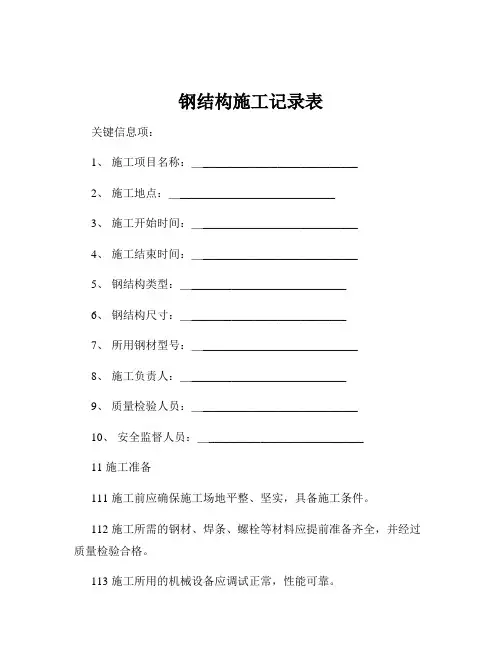 钢结构施工记录表

关键信息项：

1、 施工项目名称：______________________________

2、 施工地点：______________________________

3、 施工开始时间：______________________________

4、 施工结束时间：______________________________

5、 钢结构类型：______________________________

6、 钢结构尺寸：______________________________

7、 所用钢材型号：______________________________

8、 施工负责人：______________________________

9、 质量检验人员：______________________________

10、 安全监督人员：______________________________

11 施工准备

111 施工前应确保施工场地平整、坚实，具备施工条件。

112 施工所需的钢材、焊条、螺栓等材料应提前准备齐全，并经过质量检验合格。

113 施工所用的机械设备应调试正常，性能可靠。